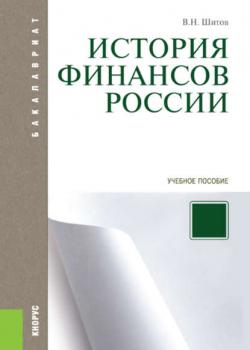 БАКАЛАВРИАТ

В.Н. Шитов

ИСТОРИЯ ФИНАНСОВ РОССИИ

УЧЕБНОЕ ПОСОБИЕ

КНОРУС